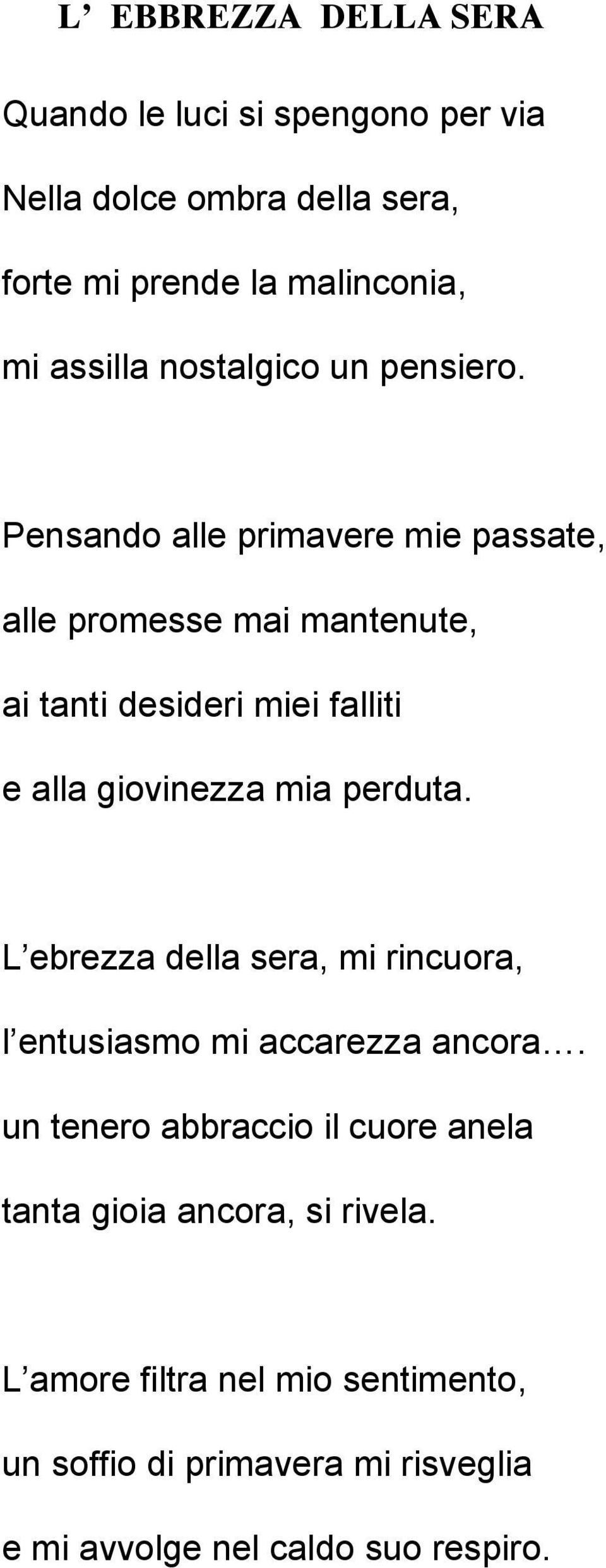 L’ EBBREZZA DELLA SERA

Quando le luci si spengono per via
Nella dolce ombra della sera,
forte mi prende la malinconia,
mi assilla nostalgico un pensiero.

Pensando alle primavere mie passate,
alle promesse mai mantenute,
ai tanti desideri miei falliti
e alla giovinezza mia perduta.

L’ebrezza della sera, mi rincuora,
l’entusiasmo mi accarezza ancora….
un tenero abbraccio il cuore anela
tanta gioia ancora, si rivela.

L’amore filtra nel mio sentimento,
un soffio di primavera mi risveglia
e mi avvolge nel caldo suo respiro.